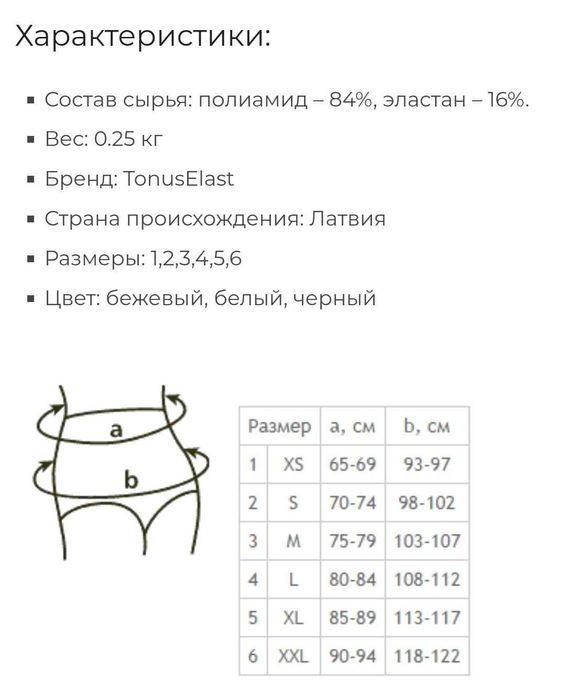 Характеристики:

- Состав сырья: полиамид – 84%, эластан – 16%.
- Вес: 0.25 кг
- Бренд: TonusElast
- Страна происхождения: Латвия
- Размеры: 1,2,3,4,5,6
- Цвет: бежевый, белый, черный

a

b

| Размер | | a, см | b, см |
|---|---|---|---|
| 1 | XS | 65-69 | 93-97 |
| 2 | S | 70-74 | 98-102 |
| 3 | M | 75-79 | 103-107 |
| 4 | L | 80-84 | 108-112 |
| 5 | XL | 85-89 | 113-117 |
| 6 | XXL | 90-94 | 118-122 |